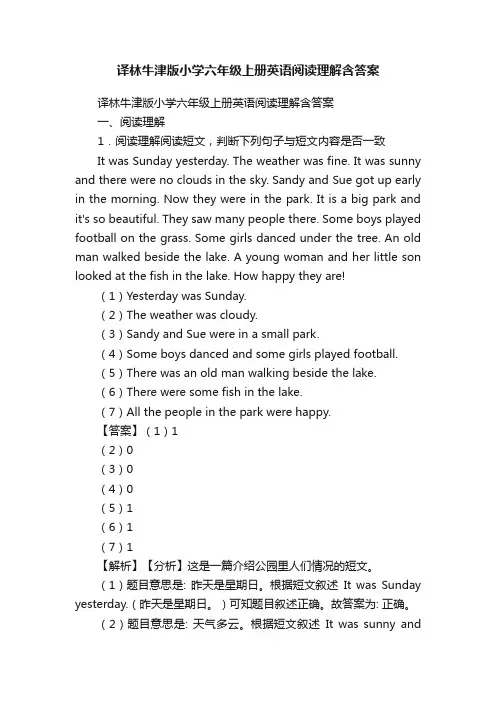 译林牛津版小学六年级上册英语阅读理解含答案

译林牛津版小学六年级上册英语阅读理解含答案
一、阅读理解
1．阅读理解阅读短文，判断下列句子与短文内容是否一致
It was Sunday yesterday. The weather was fine. It was sunny and there were no clouds in the sky. Sandy and Sue got up early in the morning. Now they were in the park. It is a big park and it's so beautiful. They saw many people there. Some boys played football on the grass. Some girls danced under the tree. An old man walked beside the lake. A young woman and her little son looked at the fish in the lake. How happy they are!
（1）Yesterday was Sunday.
（2）The weather was cloudy.
（3）Sandy and Sue were in a small park.
（4）Some boys danced and some girls played football.
（5）There was an old man walking beside the lake.
（6）There were some fish in the lake.
（7）All the people in the park were happy.
【答案】（1）1
（2）0
（3）0
（4）0
（5）1
（6）1
（7）1
【解析】【分析】这是一篇介绍公园里人们情况的短文。
（1）题目意思是: 昨天是星期日。根据短文叙述 It was Sunday yesterday.（昨天是星期日。）可知题目叙述正确。故答案为: 正确。
（2）题目意思是: 天气多云。根据短文叙述 It was sunny and